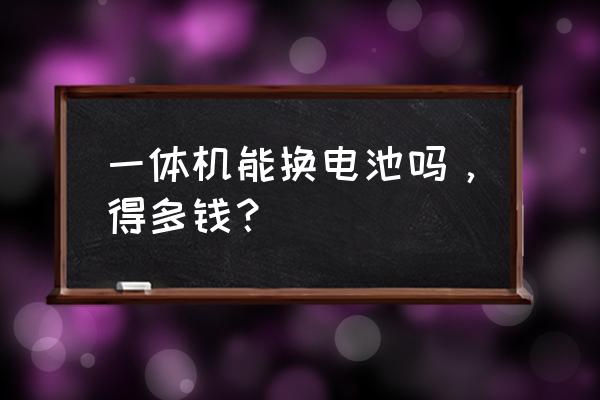 一体机能换电池吗，得多钱？